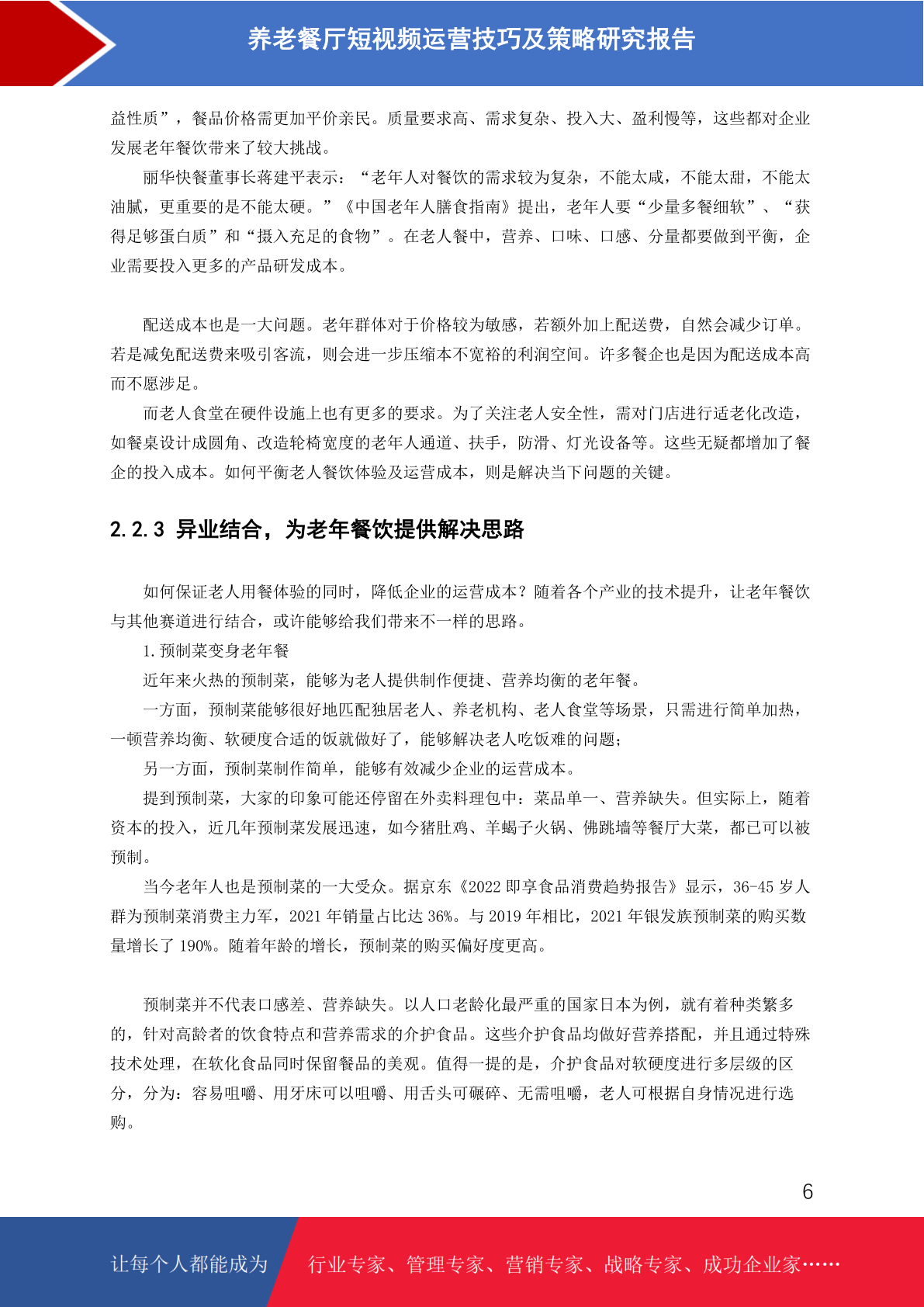 养老餐厅短视频运营技巧及策略研究报告

益性质”，餐品价格需更加平价亲民。质量要求高、需求复杂、投入大、盈利慢等，这些都对企业发展老年餐饮带来了较大挑战。

丽华快餐董事长蒋建平表示：“老年人对餐饮的需求较为复杂，不能太咸，不能太甜，不能太油腻，更重要的是不能太硬。”《中国老年人膳食指南》提出，老年人要“少量多餐细软”、“获得足够蛋白质”和“摄入充足的食物”。在老人餐中，营养、口味、口感、分量都要做到平衡，企业需要投入更多的产品研发成本。

配送成本也是一大问题。老年群体对于价格较为敏感，若额外加上配送费，自然会减少订单。若是减免配送费来吸引客流，则会进一步压缩本不宽裕的利润空间。许多餐企也是因为配送成本高而不愿涉足。

而老人食堂在硬件设施上也有更多的要求。为了关注老人安全性，需对门店进行适老化改造，如餐桌设计成圆角、改造轮椅宽度的老年人通道、扶手，防滑、灯光设备等。这些无疑都增加了餐企的投入成本。如何平衡老人餐饮体验及运营成本，则是解决当下问题的关键。

2.2.3 异业结合，为老年餐饮提供解决思路

如何保证老人用餐体验的同时，降低企业的运营成本？随着各个产业的技术提升，让老年餐饮与其他赛道进行结合，或许能够给我们带来不一样的思路。

1.预制菜变身老年餐

近年来火热的预制菜，能够为老人提供制作便捷、营养均衡的老年餐。

一方面，预制菜能够很好地匹配独居老人、养老机构、老人食堂等场景，只需进行简单加热，一顿营养均衡、软硬度合适的饭就做好了，能够解决老人吃饭难的问题；

另一方面，预制菜制作简单，能够有效减少企业的运营成本。

提到预制菜，大家的印象可能还停留在外卖料理包中：菜品单一、营养缺失。但实际上，随着资本的投入，近几年预制菜发展迅速，如今猪肚鸡、羊蝎子火锅、佛跳墙等餐厅大菜，都已可以被预制。

当今老年人也是预制菜的一大受众。据京东《2022 即享食品消费趋势报告》显示，36-45 岁人群为预制菜消费主力军，2021 年销量占比达 36%。与 2019 年相比，2021 年银发族预制菜的购买数量增长了 190%。随着年龄的增长，预制菜的购买偏好度更高。

预制菜并不代表口感差、营养缺失。以人口老龄化最严重的国家日本为例，就有着种类繁多的，针对高龄者的饮食特点和营养需求的介护食品。这些介护食品均做好营养搭配，并且通过特殊技术处理，在软化食品同时保留餐品的美观。值得一提的是，介护食品对软硬度进行多层级的区分，分为：容易咀嚼、用牙床可以咀嚼、用舌头可碾碎、无需咀嚼，老人可根据自身情况进行选购。

6

让每个人都能成为 行业专家、管理专家、营销专家、战略专家、成功企业家……